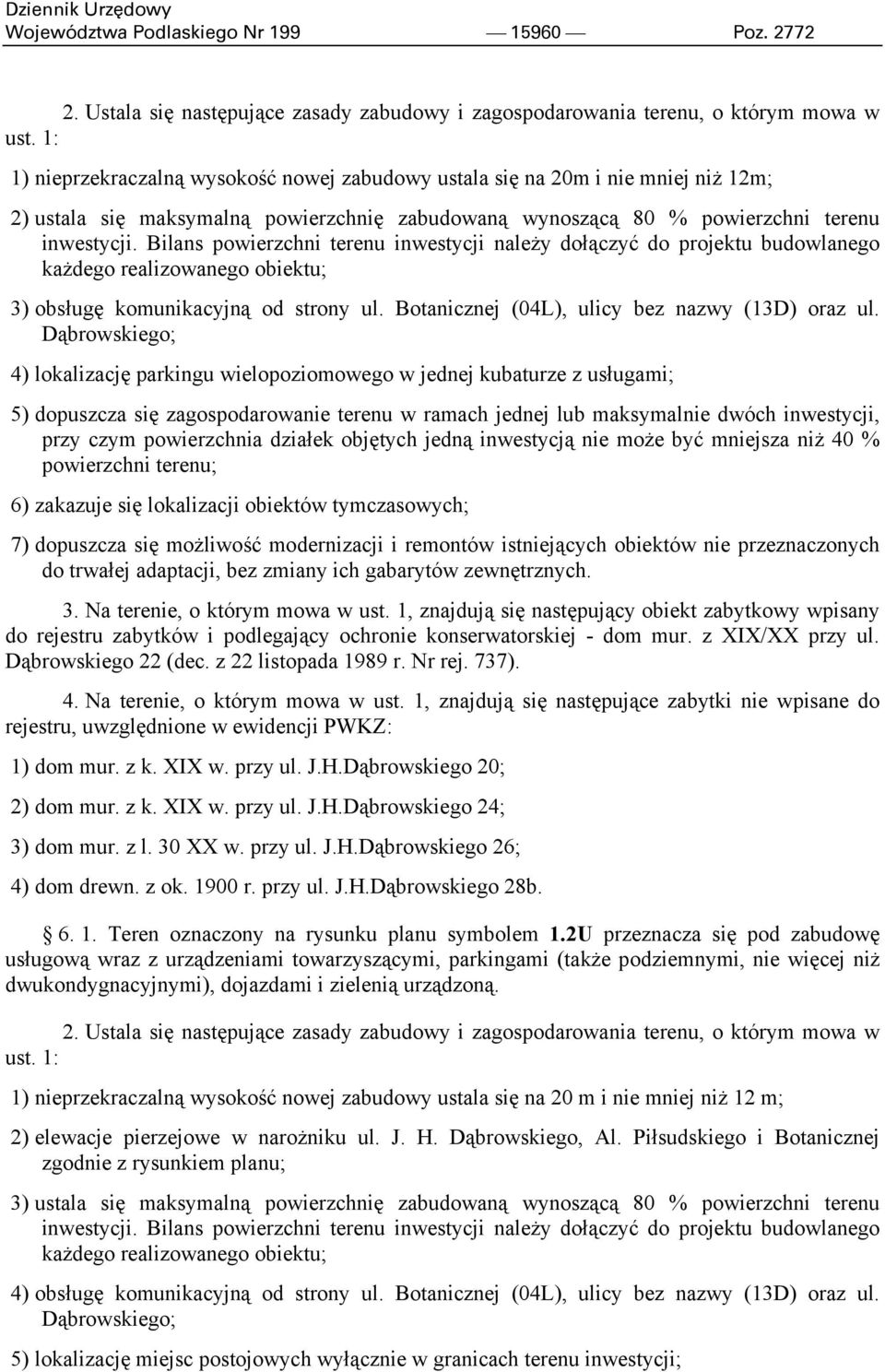 Dziennik Urzędowy
Województwa Podlaskiego Nr 199 — 15960 — Poz. 2772

2. Ustala się następujące zasady zabudowy i zagospodarowania terenu, o którym mowa w ust. 1:

1) nieprzekraczalną wysokość nowej zabudowy ustala się na 20m i nie mniej niż 12m;

2) ustala się maksymalną powierzchnię zabudowaną wynoszącą 80 % powierzchni terenu inwestycji. Bilans powierzchni terenu inwestycji należy dołączyć do projektu budowlanego każdego realizowanego obiektu;

3) obsługę komunikacyjną od strony ul. Botanicznej (04L), ulicy bez nazwy (13D) oraz ul. Dąbrowskiego;

4) lokalizację parkingu wielopoziomowego w jednej kubaturze z usługami;

5) dopuszcza się zagospodarowanie terenu w ramach jednej lub maksymalnie dwóch inwestycji, przy czym powierzchnia działek objętych jedną inwestycją nie może być mniejsza niż 40 % powierzchni terenu;

6) zakazuje się lokalizacji obiektów tymczasowych;

7) dopuszcza się możliwość modernizacji i remontów istniejących obiektów nie przeznaczonych do trwałej adaptacji, bez zmiany ich gabarytów zewnętrznych.

3. Na terenie, o którym mowa w ust. 1, znajdują się następujący obiekt zabytkowy wpisany do rejestru zabytków i podlegający ochronie konserwatorskiej - dom mur. z XIX/XX przy ul. Dąbrowskiego 22 (dec. z 22 listopada 1989 r. Nr rej. 737).

4. Na terenie, o którym mowa w ust. 1, znajdują się następujące zabytki nie wpisane do rejestru, uwzględnione w ewidencji PWKZ:

1) dom mur. z k. XIX w. przy ul. J.H.Dąbrowskiego 20;

2) dom mur. z k. XIX w. przy ul. J.H.Dąbrowskiego 24;

3) dom mur. z l. 30 XX w. przy ul. J.H.Dąbrowskiego 26;

4) dom drewn. z ok. 1900 r. przy ul. J.H.Dąbrowskiego 28b.

§ 6. 1. Teren oznaczony na rysunku planu symbolem 1.2U przeznacza się pod zabudowę usługową wraz z urządzeniami towarzyszącymi, parkingami (także podziemnymi, nie więcej niż dwukondygnacyjnymi), dojazdami i zielenią urządzoną.

2. Ustala się następujące zasady zabudowy i zagospodarowania terenu, o którym mowa w ust. 1:

1) nieprzekraczalną wysokość nowej zabudowy ustala się na 20 m i nie mniej niż 12 m;

2) elewacje pierzejowe w narożniku ul. J. H. Dąbrowskiego, Al. Piłsudskiego i Botanicznej zgodnie z rysunkiem planu;

3) ustala się maksymalną powierzchnię zabudowaną wynoszącą 80 % powierzchni terenu inwestycji. Bilans powierzchni terenu inwestycji należy dołączyć do projektu budowlanego każdego realizowanego obiektu;

4) obsługę komunikacyjną od strony ul. Botanicznej (04L), ulicy bez nazwy (13D) oraz ul. Dąbrowskiego;

5) lokalizację miejsc postojowych wyłącznie w granicach terenu inwestycji;